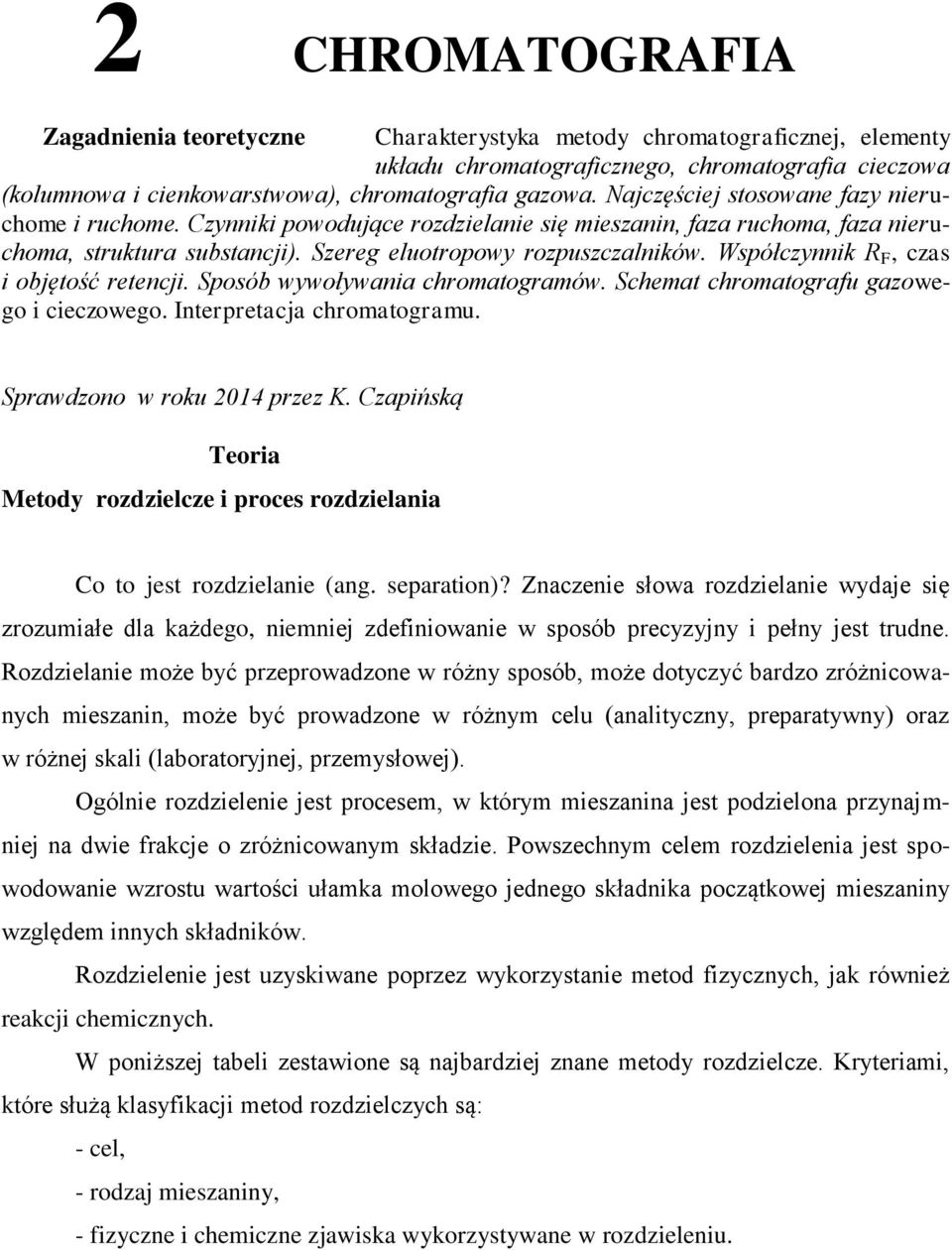 2 CHROMATOGRAFIA

Zagadnienia teoretyczne Charakterystyka metody chromatograficznej, elementy układu chromatograficznego, chromatografia cieczowa (kolumnowa i cienkowarstwowa), chromatografia gazowa. Najczęściej stosowane fazy nieruchome i ruchome. Czynniki powodujące rozdzielanie się mieszanin, faza ruchoma, faza nieruchoma, struktura substancji). Szereg eluotropowy rozpuszczalników. Współczynnik $R_F$, czas i objętość retencji. Sposób wywoływania chromatogramów. Schemat chromatografu gazowego i cieczowego. Interpretacja chromatogramu.

Sprawdzono w roku 2014 przez K. Czapińską

Teoria

Metody rozdzielcze i proces rozdzielania

Co to jest rozdzielanie (ang. separation)? Znaczenie słowa rozdzielanie wydaje się zrozumiałe dla każdego, niemniej zdefiniowanie w sposób precyzyjny i pełny jest trudne. Rozdzielanie może być przeprowadzone w różny sposób, może dotyczyć bardzo zróżnicowanych mieszanin, może być prowadzone w różnym celu (analityczny, preparatywny) oraz w różnej skali (laboratoryjnej, przemysłowej).

Ogólnie rozdzielenie jest procesem, w którym mieszanina jest podzielona przynajmniej na dwie frakcje o zróżnicowanym składzie. Powszechnym celem rozdzielenia jest spowodowanie wzrostu wartości ułamka molowego jednego składnika początkowej mieszaniny względem innych składników.

Rozdzielenie jest uzyskiwane poprzez wykorzystanie metod fizycznych, jak również reakcji chemicznych.

W poniższej tabeli zestawione są najbardziej znane metody rozdzielcze. Kryteriami, które służą klasyfikacji metod rozdzielczych są:

- cel,

- rodzaj mieszaniny,

- fizyczne i chemiczne zjawiska wykorzystywane w rozdzieleniu.